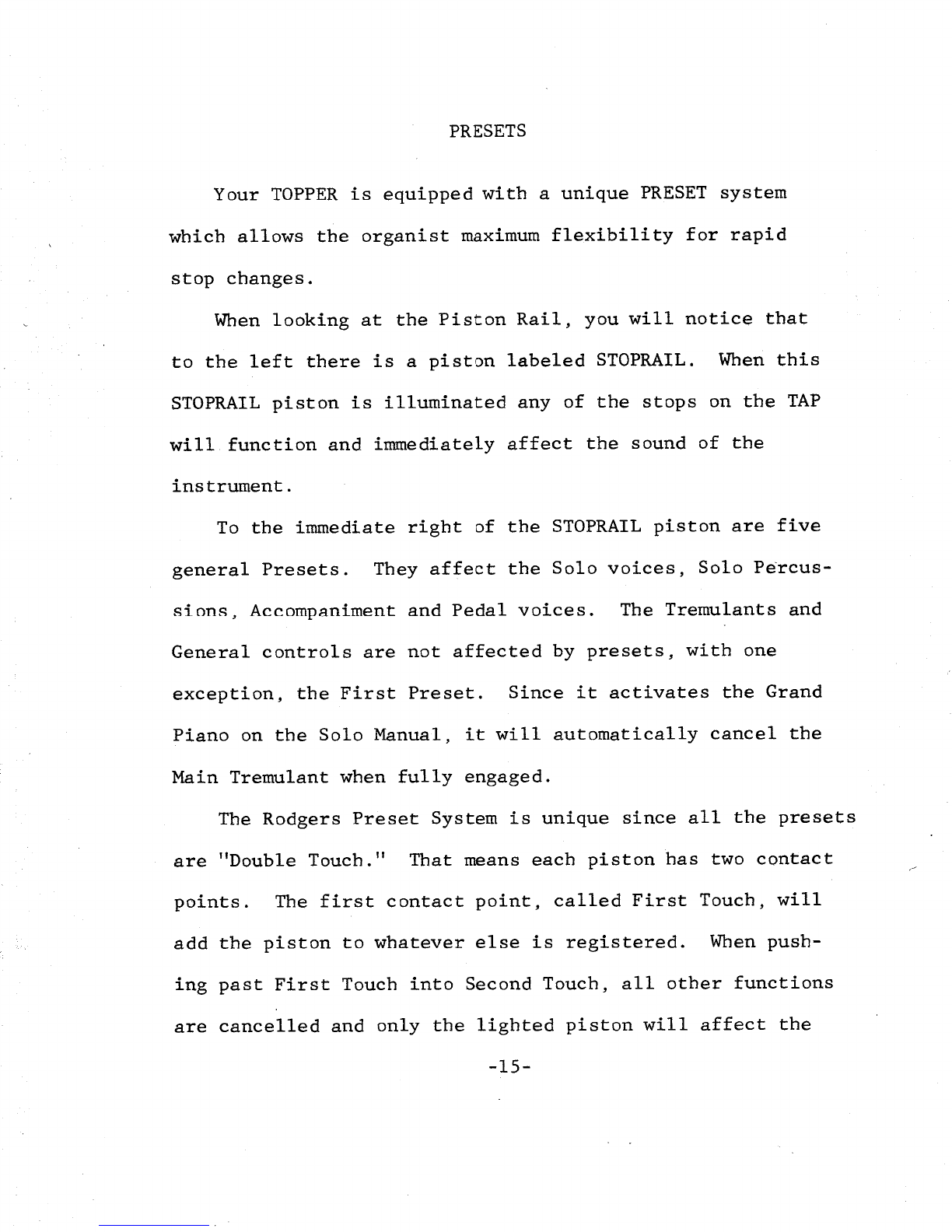 PRESETS

Your TOPPER is equipped with a unique PRESET system which allows the organist maximum flexibility for rapid stop changes.

When looking at the Piston Rail, you will notice that to the left there is a piston labeled STOPRAIL. When this STOPRAIL piston is illuminated any of the stops on the TAP will function and immediately affect the sound of the instrument.

To the immediate right of the STOPRAIL piston are five general Presets. They affect the Solo voices, Solo Percussions, Accompaniment and Pedal voices. The Tremulants and General controls are not affected by presets, with one exception, the First Preset. Since it activates the Grand Piano on the Solo Manual, it will automatically cancel the Main Tremulant when fully engaged.

The Rodgers Preset System is unique since all the presets are "Double Touch." That means each piston has two contact points. The first contact point, called First Touch, will add the piston to whatever else is registered. When pushing past First Touch into Second Touch, all other functions are cancelled and only the lighted piston will affect the

-15-